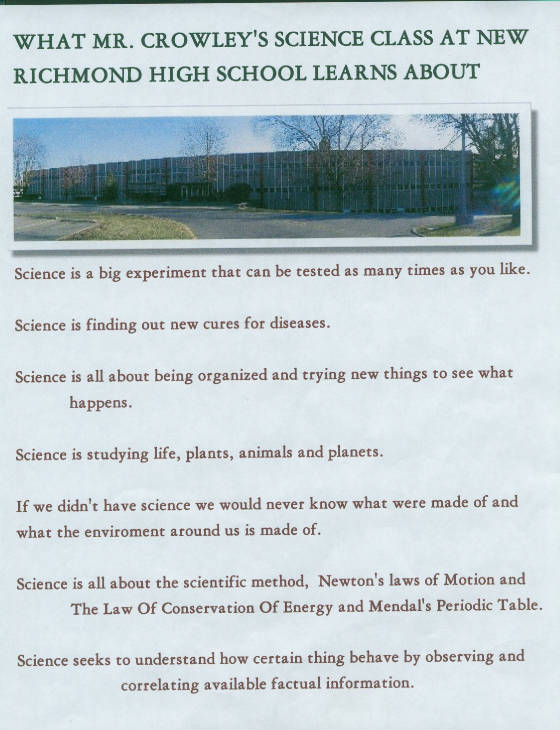 WHAT MR. CROWLEY'S SCIENCE CLASS AT NEW RICHMOND HIGH SCHOOL LEARNS ABOUT

Science is a big experiment that can be tested as many times as you like.

Science is finding out new cures for diseases.

Science is all about being organized and trying new things to see what happens.

Science is studying life, plants, animals and planets.

If we didn't have science we would never know what were made of and what the enviroment around us is made of.

Science is all about the scientific method, Newton's laws of Motion and The Law Of Conservation Of Energy and Mendal's Periodic Table.

Science seeks to understand how certain thing behave by observing and correlating available factual information.